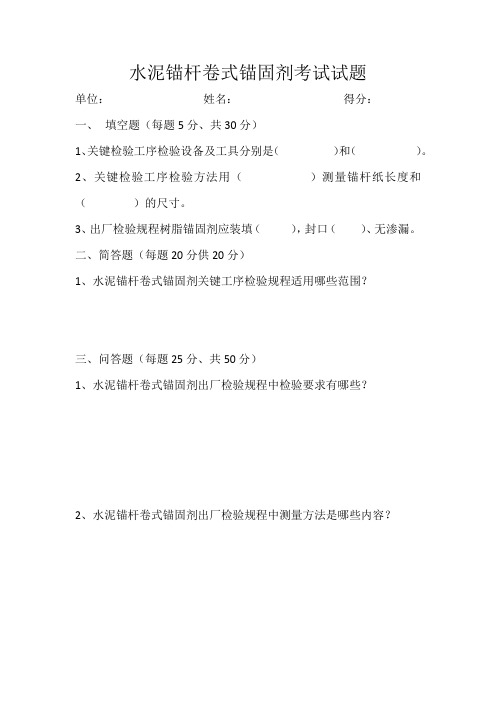 水泥锚杆卷式锚固剂考试试题

单位： 姓名： 得分：

一、 填空题（每题 5 分、共 30 分）

1、关键检验工序检验设备及工具分别是(　　　　)和(　　　　)。

2、关键检验工序检验方法用（　　　　　）测量锚杆纸长度和（　　　　）的尺寸。

3、出厂检验规程树脂锚固剂应装填（　　），封口（　　）、无渗漏。

二、简答题（每题 20 分供 20 分）

1、水泥锚杆卷式锚固剂关键工序检验规程适用哪些范围？

三、问答题（每题 25 分、共 50 分）

1、水泥锚杆卷式锚固剂出厂检验规程中检验要求有哪些？

2、水泥锚杆卷式锚固剂出厂检验规程中测量方法是哪些内容？